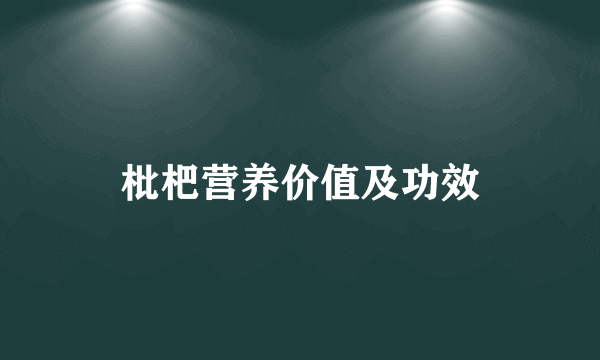 枇杷营养价值及功效